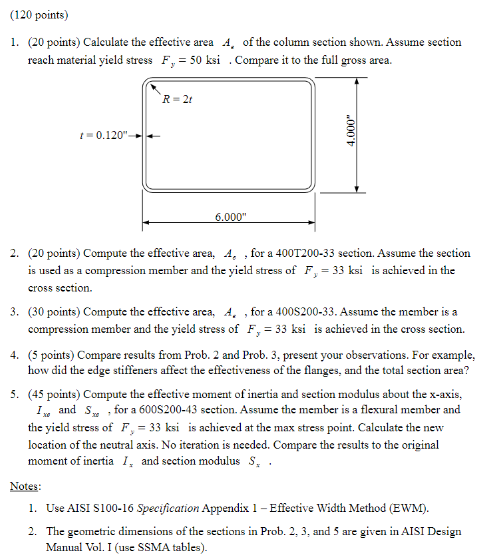 (120 points)

1. (20 points) Calculate the effective area $A_e$ of the column section shown. Assume section reach material yield stress $F_y = 50$ ksi . Compare it to the full gross area.

$R = 2t$

$t = 0.120"$

4.000"

6.000"

2. (20 points) Compute the effective area, $A_e$ , for a 400T200-33 section. Assume the section is used as a compression member and the yield stress of $F_y = 33$ ksi is achieved in the cross section.

3. (30 points) Compute the effective area, $A_e$ , for a 400S200-33. Assume the member is a compression member and the yield stress of $F_y = 33$ ksi is achieved in the cross section.

4. (5 points) Compare results from Prob. 2 and Prob. 3, present your observations. For example, how did the edge stiffeners affect the effectiveness of the flanges, and the total section area?

5. (45 points) Compute the effective moment of inertia and section modulus about the x-axis, $I_{xe}$ and $S_{xe}$ , for a 600S200-43 section. Assume the member is a flexural member and the yield stress of $F_y = 33$ ksi is achieved at the max stress point. Calculate the new location of the neutral axis. No iteration is needed. Compare the results to the original moment of inertia $I_x$ and section modulus $S_x$ .

Notes:

1. Use AISI S100-16 Specification Appendix 1 – Effective Width Method (EWM).

2. The geometric dimensions of the sections in Prob. 2, 3, and 5 are given in AISI Design Manual Vol. I (use SSMA tables).